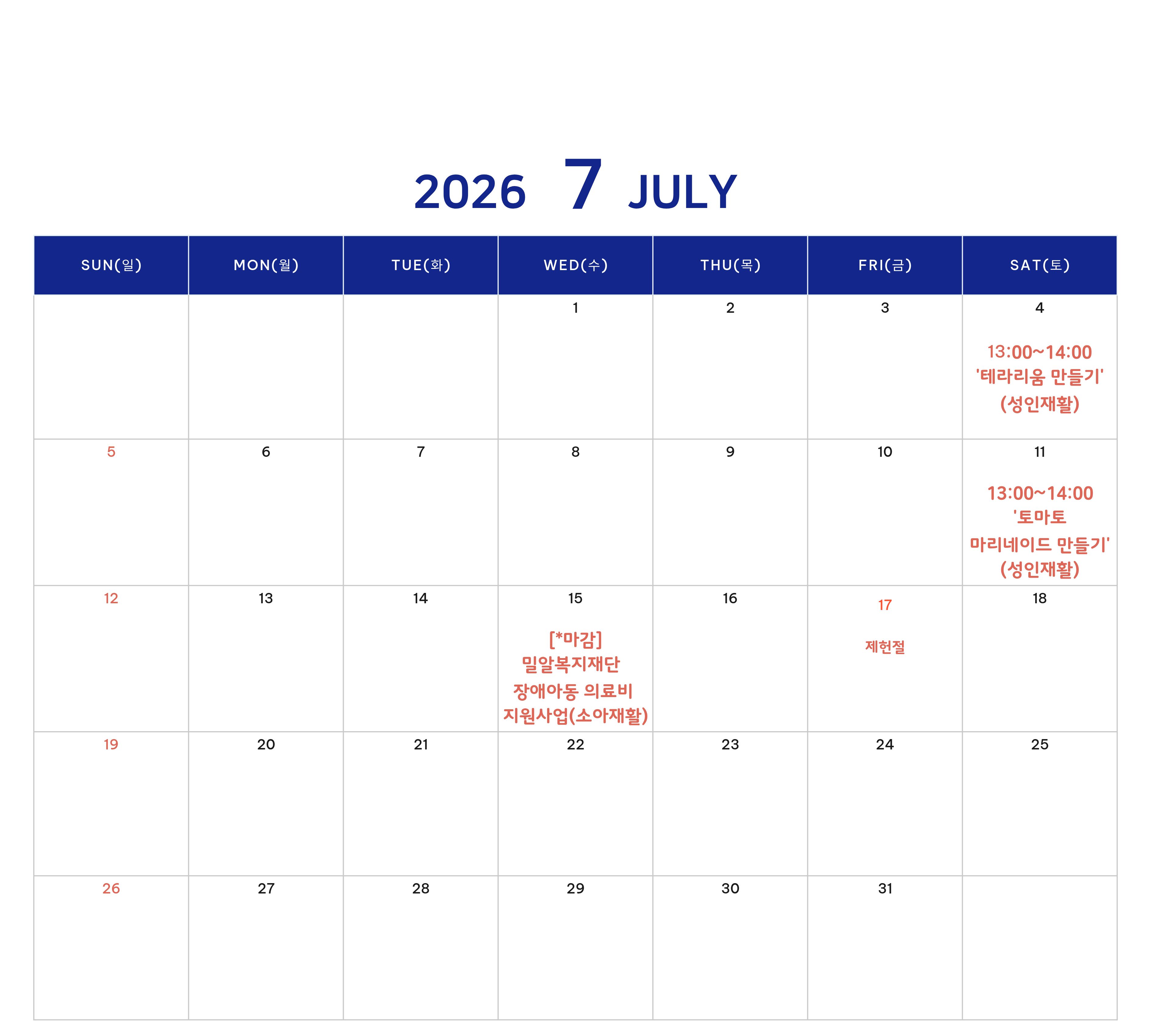 2026 7 JULY

| SUN(일) | MON(월) | TUE(화) | WED(수) | THU(목) | FRI(금) | SAT(토) |
|---|---|---|---|---|---|---|
| | | | 1 | 2 | 3 | 4 13:00~14:00 '테라리움 만들기' (성인재활) |
| 5 | 6 | 7 | 8 | 9 | 10 | 11 13:00~14:00 '토마토 마리네이드 만들기' (성인재활) |
| 12 | 13 | 14 | 15 [*마감] 밀알복지재단 장애아동 의료비 지원사업(소아재활) | 16 | 17 제헌절 | 18 |
| 19 | 20 | 21 | 22 | 23 | 24 | 25 |
| 26 | 27 | 28 | 29 | 30 | 31 | |